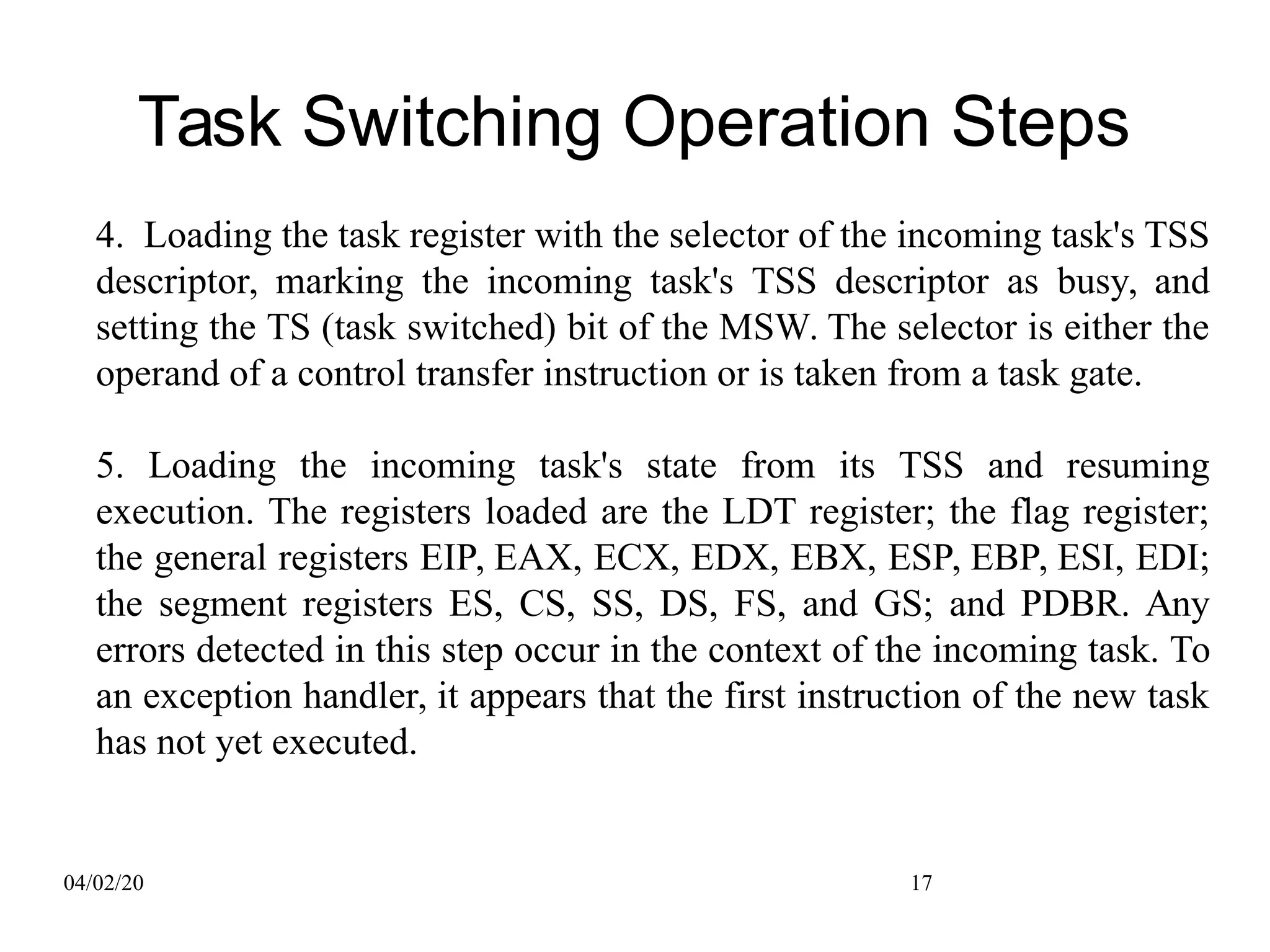 Task Switching Operation Steps

4. Loading the task register with the selector of the incoming task's TSS descriptor, marking the incoming task's TSS descriptor as busy, and setting the TS (task switched) bit of the MSW. The selector is either the operand of a control transfer instruction or is taken from a task gate.

5. Loading the incoming task's state from its TSS and resuming execution. The registers loaded are the LDT register; the flag register; the general registers EIP, EAX, ECX, EDX, EBX, ESP, EBP, ESI, EDI; the segment registers ES, CS, SS, DS, FS, and GS; and PDBR. Any errors detected in this step occur in the context of the incoming task. To an exception handler, it appears that the first instruction of the new task has not yet executed.

04/02/20

17